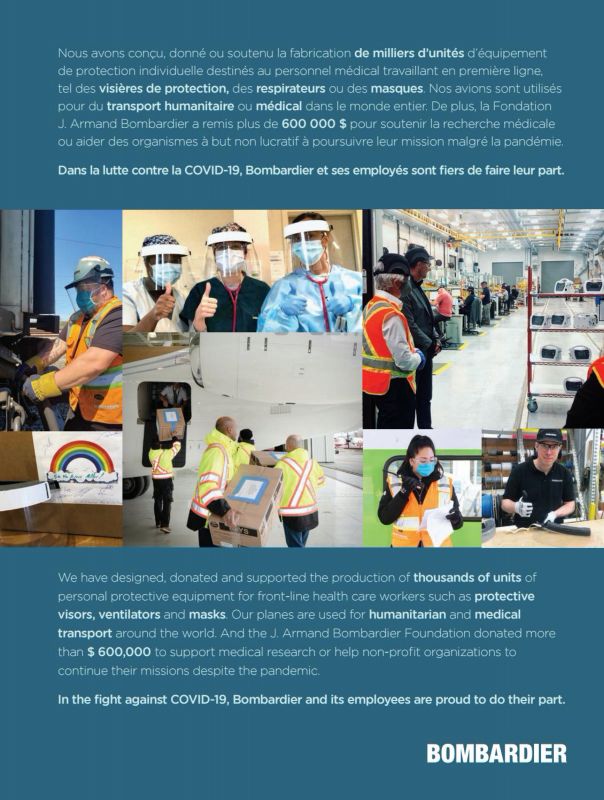 Nous avons conçu, donné ou soutenu la fabrication de milliers d'unités d'équipement de protection individuelle destinés au personnel médical travaillant en première ligne, tel des visières de protection, des respirateurs ou des masques. Nos avions sont utilisés pour du transport humanitaire ou médical dans le monde entier. De plus, la Fondation J. Armand Bombardier a remis plus de 600 000 $ pour soutenir la recherche médicale ou aider des organismes à but non lucratif à poursuivre leur mission malgré la pandémie.

Dans la lutte contre la COVID-19, Bombardier et ses employés sont fiers de faire leur part.

We have designed, donated and supported the production of thousands of units of personal protective equipment for front-line health care workers such as protective visors, ventilators and masks. Our planes are used for humanitarian and medical transport around the world. And the J. Armand Bombardier Foundation donated more than $ 600,000 to support medical research or help non-profit organizations to continue their missions despite the pandemic.

In the fight against COVID-19, Bombardier and its employees are proud to do their part.

BOMBARDIER